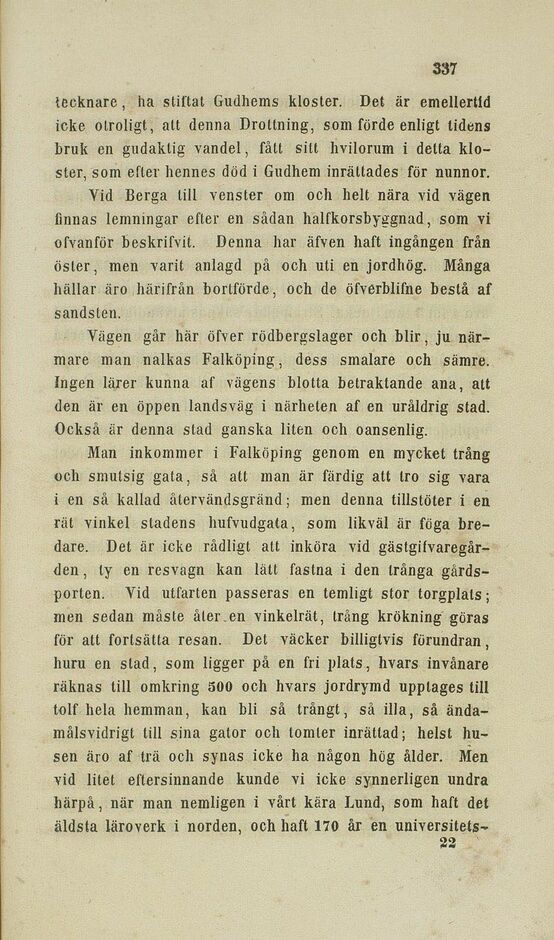 337

tecknare, ha stiftat Gudhems kloster. Det är emellertid icke otroligt, att denna Drottning, som förde enligt tidens bruk en gudaktig vandel, fått sitt hvilorum i detta kloster, som efter hennes död i Gudhem inrättades för nunnor.

Vid Berga till venster om och helt nära vid vägen finnas lemningar efter en sådan halfkorsbyggnad, som vi ofvanför beskrifvit. Denna har äfven haft ingången från öster, men varit anlagd på och uti en jordhög. Många hällar äro härifrån bortförde, och de öfverblifne bestå af sandsten.

Vägen går här öfver rödbergslager och blir, ju närmare man nalkas Falköping, dess smalare och sämre. Ingen lärer kunna af vägens blotta betraktande ana, att den är en öppen landsväg i närheten af en uråldrig stad. Också är denna stad ganska liten och oansenlig.

Man inkommer i Falköping genom en mycket trång och smutsig gata, så att man är färdig att tro sig vara i en så kallad återvändsgränd; men denna tillstöter i en rät vinkel stadens hufvudgata, som likväl är föga bredare. Det är icke rådligt att inköra vid gästgifvaregården, ty en resvagn kan lätt fastna i den trånga gårdsporten. Vid utfarten passeras en temligt stor torgplats; men sedan måste åter en vinkelrät, trång krökning göras för att fortsätta resan. Det väcker billigtvis förundran, huru en stad, som ligger på en fri plats, hvars invånare räknas till omkring 500 och hvars jordrymd upptages till tolf hela hemman, kan bli så trångt, så illa, så ändamålsvidrigt till sina gator och tomter inrättad; helst husen äro af trä och synas icke ha någon hög ålder. Men vid litet eftersinnande kunde vi icke synnerligen undra härpå, när man nemligen i vårt kära Lund, som haft det äldsta läroverk i norden, och haft 170 år en universitets-

22